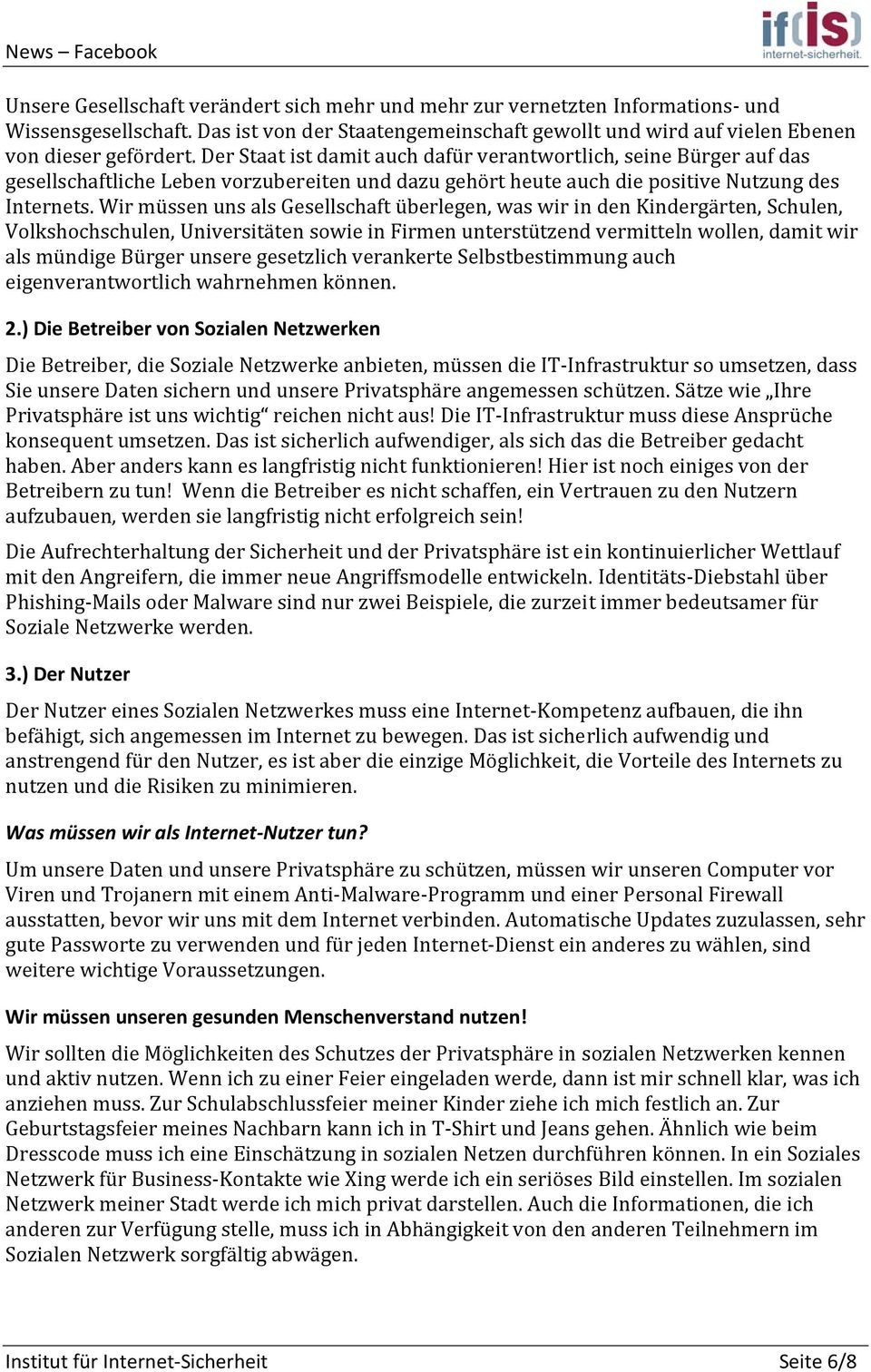 News – Facebook

if(is) internet-sicherheit.

Unsere Gesellschaft verändert sich mehr und mehr zur vernetzten Informations- und Wissensgesellschaft. Das ist von der Staatengemeinschaft gewollt und wird auf vielen Ebenen von dieser gefördert. Der Staat ist damit auch dafür verantwortlich, seine Bürger auf das gesellschaftliche Leben vorzubereiten und dazu gehört heute auch die positive Nutzung des Internets. Wir müssen uns als Gesellschaft überlegen, was wir in den Kindergärten, Schulen, Volkshochschulen, Universitäten sowie in Firmen unterstützend vermitteln wollen, damit wir als mündige Bürger unsere gesetzlich verankerte Selbstbestimmung auch eigenverantwortlich wahrnehmen können.

2.) Die Betreiber von Sozialen Netzwerken

Die Betreiber, die Soziale Netzwerke anbieten, müssen die IT-Infrastruktur so umsetzen, dass Sie unsere Daten sichern und unsere Privatsphäre angemessen schützen. Sätze wie „Ihre Privatsphäre ist uns wichtig“ reichen nicht aus! Die IT-Infrastruktur muss diese Ansprüche konsequent umsetzen. Das ist sicherlich aufwendiger, als sich das die Betreiber gedacht haben. Aber anders kann es langfristig nicht funktionieren! Hier ist noch einiges von der Betreibern zu tun! Wenn die Betreiber es nicht schaffen, ein Vertrauen zu den Nutzern aufzubauen, werden sie langfristig nicht erfolgreich sein!

Die Aufrechterhaltung der Sicherheit und der Privatsphäre ist ein kontinuierlicher Wettlauf mit den Angreifern, die immer neue Angriffsmodelle entwickeln. Identitäts-Diebstahl über Phishing-Mails oder Malware sind nur zwei Beispiele, die zurzeit immer bedeutsamer für Soziale Netzwerke werden.

3.) Der Nutzer

Der Nutzer eines Sozialen Netzwerkes muss eine Internet-Kompetenz aufbauen, die ihn befähigt, sich angemessen im Internet zu bewegen. Das ist sicherlich aufwendig und anstrengend für den Nutzer, es ist aber die einzige Möglichkeit, die Vorteile des Internets zu nutzen und die Risiken zu minimieren.

Was müssen wir als Internet-Nutzer tun?

Um unsere Daten und unsere Privatsphäre zu schützen, müssen wir unseren Computer vor Viren und Trojanern mit einem Anti-Malware-Programm und einer Personal Firewall ausstatten, bevor wir uns mit dem Internet verbinden. Automatische Updates zuzulassen, sehr gute Passworte zu verwenden und für jeden Internet-Dienst ein anderes zu wählen, sind weitere wichtige Voraussetzungen.

Wir müssen unseren gesunden Menschenverstand nutzen!

Wir sollten die Möglichkeiten des Schutzes der Privatsphäre in sozialen Netzwerken kennen und aktiv nutzen. Wenn ich zu einer Feier eingeladen werde, dann ist mir schnell klar, was ich anziehen muss. Zur Schulabschlussfeier meiner Kinder ziehe ich mich festlich an. Zur Geburtstagsfeier meines Nachbarn kann ich in T-Shirt und Jeans gehen. Ähnlich wie beim Dresscode muss ich eine Einschätzung in sozialen Netzen durchführen können. In ein Soziales Netzwerk für Business-Kontakte wie Xing werde ich ein seriöses Bild einstellen. Im sozialen Netzwerk meiner Stadt werde ich mich privat darstellen. Auch die Informationen, die ich anderen zur Verfügung stelle, muss ich in Abhängigkeit von den anderen Teilnehmern im Sozialen Netzwerk sorgfältig abwägen.

Institut für Internet-Sicherheit Seite 6/8